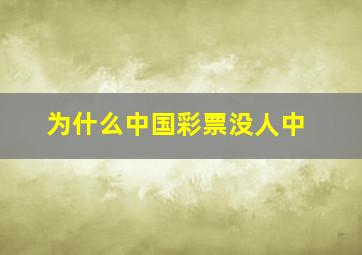 为什么中国彩票没人中